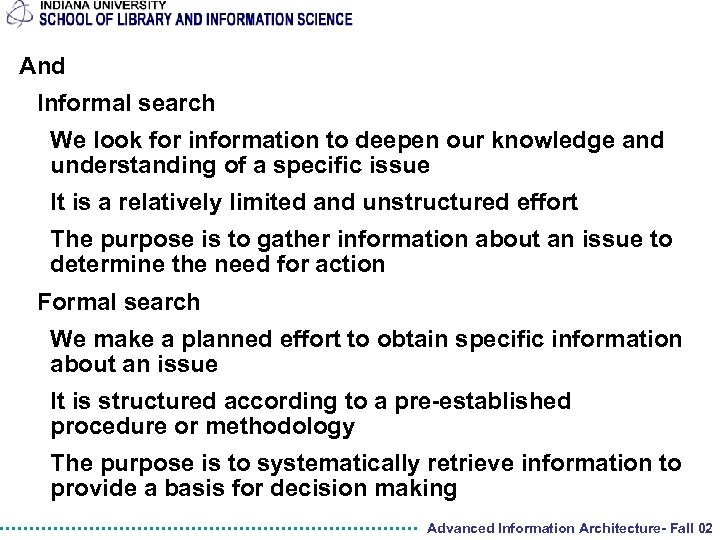 INDIANA UNIVERSITY
SCHOOL OF LIBRARY AND INFORMATION SCIENCE

And

Informal search

We look for information to deepen our knowledge and understanding of a specific issue

It is a relatively limited and unstructured effort

The purpose is to gather information about an issue to determine the need for action

Formal search

We make a planned effort to obtain specific information about an issue

It is structured according to a pre-established procedure or methodology

The purpose is to systematically retrieve information to provide a basis for decision making

Advanced Information Architecture- Fall 02